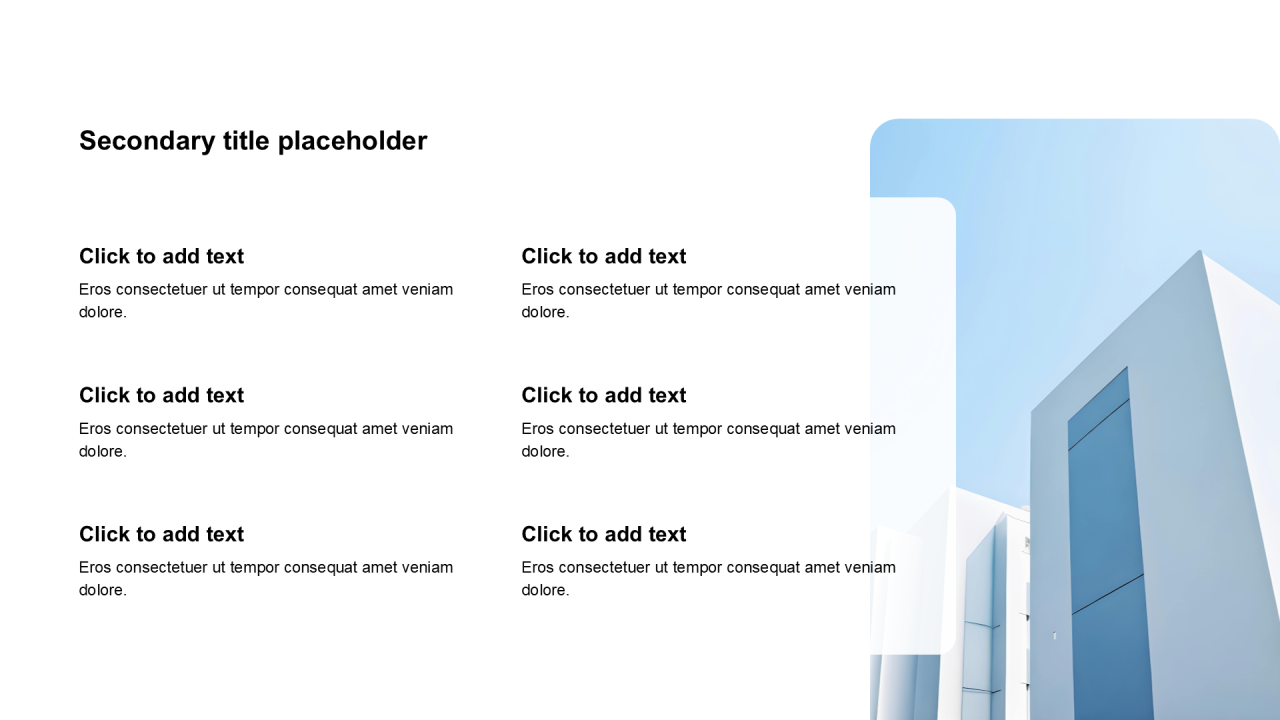 Secondary title placeholder

Click to add text

Eros consectetuer ut tempor consequat amet veniam dolore.

Click to add text

Eros consectetuer ut tempor consequat amet veniam dolore.

Click to add text

Eros consectetuer ut tempor consequat amet veniam dolore.

Click to add text

Eros consectetuer ut tempor consequat amet veniam dolore.

Click to add text

Eros consectetuer ut tempor consequat amet veniam dolore.

Click to add text

Eros consectetuer ut tempor consequat amet veniam dolore.